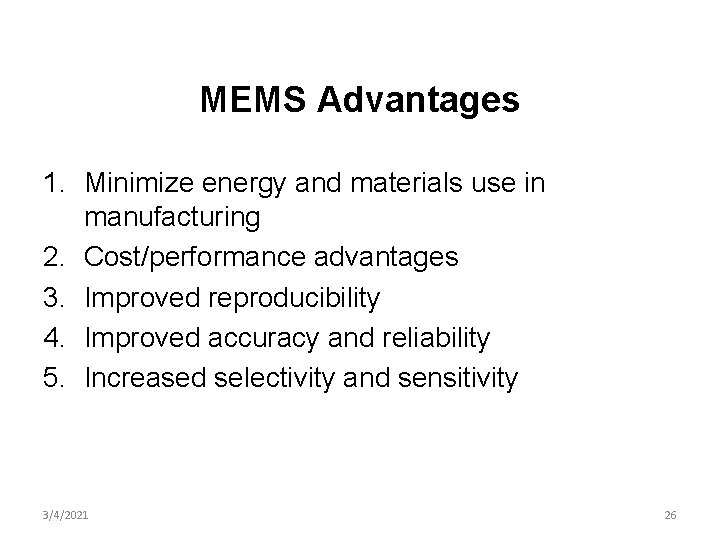 MEMS Advantages

1. Minimize energy and materials use in manufacturing
2. Cost/performance advantages
3. Improved reproducibility
4. Improved accuracy and reliability
5. Increased selectivity and sensitivity

3/4/2021

26